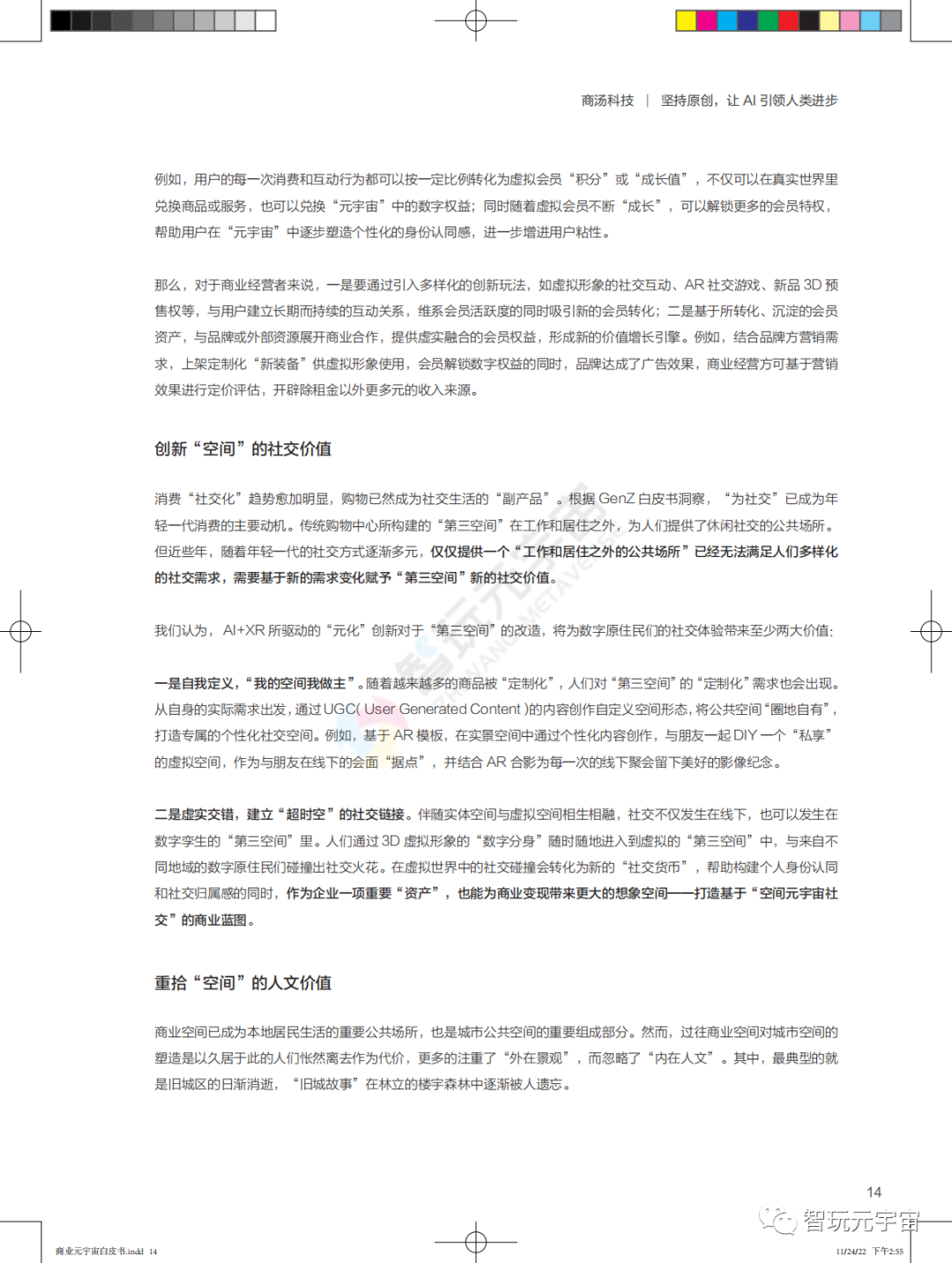 商汤科技 | 坚持原创，让 AI 引领人类进步

例如，用户的每一次消费和互动行为都可以按一定比例转化为虚拟会员“积分”或“成长值”，不仅可以在真实世界里兑换商品或服务，也可以兑换“元宇宙”中的数字权益；同时随着虚拟会员不断“成长”，可以解锁更多的会员特权，帮助用户在“元宇宙”中逐步塑造个性化的身份认同感，进一步增进用户粘性。

那么，对于商业经营者来说，一是要通过引入多样化的创新玩法，如虚拟形象的社交互动、AR 社交游戏、新品 3D 预售权等，与用户建立长期而持续的互动关系，维系会员活跃度的同时吸引新的会员转化；二是基于所转化、沉淀的会员资产，与品牌或外部资源展开商业合作，提供虚实融合的会员权益，形成新的价值增长引擎。例如，结合品牌方营销需求，上架定制化“新装备”供虚拟形象使用，会员解锁数字权益的同时，品牌达成了广告效果，商业经营方可基于营销效果进行定价评估，开辟除租金以外更多元的收入来源。

创新“空间”的社交价值

消费“社交化”趋势愈加明显，购物已然成为社交生活的“副产品”。根据 GenZ 白皮书洞察，“为社交”已成为年轻一代消费的主要动机。传统购物中心所构建的“第三空间”在工作和居住之外，为人们提供了休闲社交的公共场所。但近些年，随着年轻一代的社交方式逐渐多元，仅仅提供一个“工作和居住之外的公共场所”已经无法满足人们多样化的社交需求，需要基于新的需求变化赋予“第三空间”新的社交价值。

我们认为，AI+XR 所驱动的“元化”创新对于“第三空间”的改造，将为数字原住民们的社交体验带来至少两大价值：

一是自我定义，“我的空间我做主”。随着越来越多的商品被“定制化”，人们对“第三空间”的“定制化”需求也会出现。从自身的实际需求出发，通过 UGC( User Generated Content )的内容创作自定义空间形态，将公共空间“圈地自有”，打造专属的个性化社交空间。例如，基于 AR 模板，在实景空间中通过个性化内容创作，与朋友一起 DIY 一个“私享”的虚拟空间，作为与朋友在线下的会面“据点”，并结合 AR 合影为每一次的线下聚会留下美好的影像纪念。

二是虚实交错，建立“超时空”的社交链接。伴随实体空间与虚拟空间相生相融，社交不仅发生在线下，也可以发生在数字孪生的“第三空间”里。人们通过 3D 虚拟形象的“数字分身”随时随地进入到虚拟的“第三空间”中，与来自不同地域的数字原住民们碰撞出社交火花。在虚拟世界中的社交碰撞会转化为新的“社交货币”，帮助构建个人身份认同和社交归属感的同时，作为企业一项重要“资产”，也能为商业变现带来更大的想象空间——打造基于“空间元宇宙社交”的商业蓝图。

重拾“空间”的人文价值

商业空间已成为本地居民生活的重要公共场所，也是城市公共空间的重要组成部分。然而，过往商业空间对城市空间的塑造是以久居于此的人们怅然离去作为代价，更多的注重了“外在景观”，而忽略了“内在人文”。其中，最典型的就是旧城区的日渐消逝，“旧城故事”在林立的楼宇森林中逐渐被人遗忘。

14

智玩元宇宙

商业元宇宙白皮书.indd 14

11/24/22 下午2:55